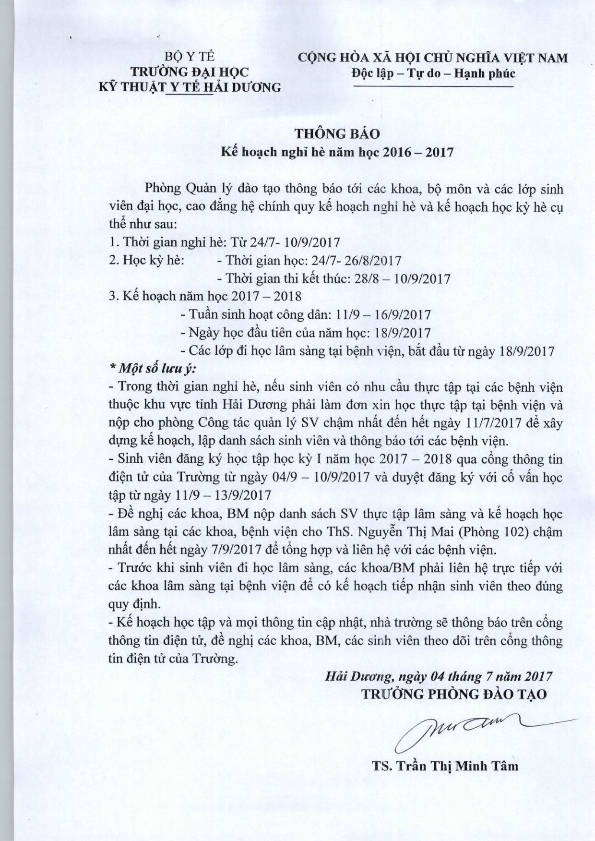 BỘ Y TẾ
TRƯỜNG ĐẠI HỌC
KỸ THUẬT Y TẾ HẢI DƯƠNG

CỘNG HÒA XÃ HỘI CHỦ NGHĨA VIỆT NAM
Độc lập – Tự do – Hạnh phúc

THÔNG BÁO
Kế hoạch nghỉ hè năm học 2016 – 2017

Phòng Quản lý đào tạo thông báo tới các khoa, bộ môn và các lớp sinh viên đại học, cao đẳng hệ chính quy kế hoạch nghỉ hè và kế hoạch học kỳ hè cụ thể như sau:
1. Thời gian nghỉ hè: Từ 24/7- 10/9/2017
2. Học kỳ hè: - Thời gian học: 24/7- 26/8/2017
- Thời gian thi kết thúc: 28/8 – 10/9/2017
3. Kế hoạch năm học 2017 – 2018
- Tuần sinh hoạt công dân: 11/9 – 16/9/2017
- Ngày học đầu tiên của năm học: 18/9/2017
- Các lớp đi học lâm sàng tại bệnh viện, bắt đầu từ ngày 18/9/2017
* Một số lưu ý:
- Trong thời gian nghỉ hè, nếu sinh viên có nhu cầu thực tập tại các bệnh viện thuộc khu vực tỉnh Hải Dương phải làm đơn xin học thực tập tại bệnh viện và nộp cho phòng Công tác quản lý SV chậm nhất đến hết ngày 11/7/2017 để xây dựng kế hoạch, lập danh sách sinh viên và thông báo tới các bệnh viện.
- Sinh viên đăng ký học tập học kỳ I năm học 2017 – 2018 qua cổng thông tin điện tử của Trường từ ngày 04/9 – 10/9/2017 và duyệt đăng ký với cố vấn học tập từ ngày 11/9 – 13/9/2017
- Đề nghị các khoa, BM nộp danh sách SV thực tập lâm sàng và kế hoạch học lâm sàng tại các khoa, bệnh viện cho ThS. Nguyễn Thị Mai (Phòng 102) chậm nhất đến hết ngày 7/9/2017 để tổng hợp và liên hệ với các bệnh viện.
- Trước khi sinh viên đi học lâm sàng, các khoa/BM phải liên hệ trực tiếp với các khoa lâm sàng tại bệnh viện để có kế hoạch tiếp nhận sinh viên theo đúng quy định.
- Kế hoạch học tập và mọi thông tin cập nhật, nhà trường sẽ thông báo trên cổng thông tin điện tử, đề nghị các khoa, BM, các sinh viên theo dõi trên cổng thông tin điện tử của Trường.

Hải Dương, ngày 04 tháng 7 năm 2017
TRƯỞNG PHÒNG ĐÀO TẠO

TS. Trần Thị Minh Tâm